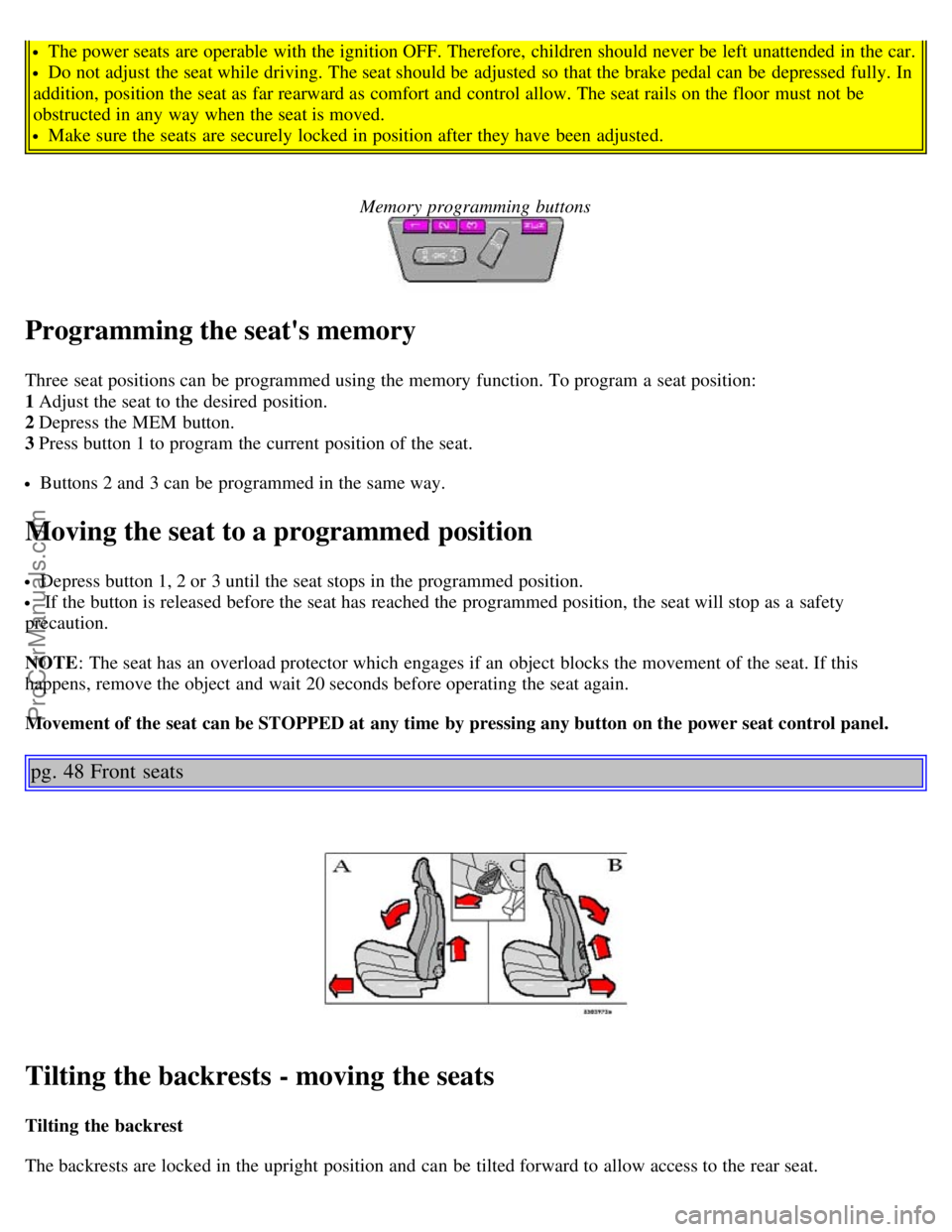 • The power seats are operable with the ignition OFF. Therefore, children should never be left unattended in the car.
• Do not adjust the seat while driving. The seat should be adjusted so that the brake pedal can be depressed fully. In addition, position the seat as far rearward as comfort and control allow. The seat rails on the floor must not be obstructed in any way when the seat is moved.
• Make sure the seats are securely locked in position after they have been adjusted.

Memory programming buttons

Programming the seat's memory

Three seat positions can be programmed using the memory function. To program a seat position:
1 Adjust the seat to the desired position.
2 Depress the MEM button.
3 Press button 1 to program the current position of the seat.

• Buttons 2 and 3 can be programmed in the same way.

Moving the seat to a programmed position

• Depress button 1, 2 or 3 until the seat stops in the programmed position.
• If the button is released before the seat has reached the programmed position, the seat will stop as a safety precaution.

NOTE: The seat has an overload protector which engages if an object blocks the movement of the seat. If this happens, remove the object and wait 20 seconds before operating the seat again.

Movement of the seat can be STOPPED at any time by pressing any button on the power seat control panel.

pg. 48 Front seats

A
C
B

Tilting the backrests - moving the seats

Tilting the backrest

The backrests are locked in the upright position and can be tilted forward to allow access to the rear seat.

ProCarManuals.com

carmanualsonline.info